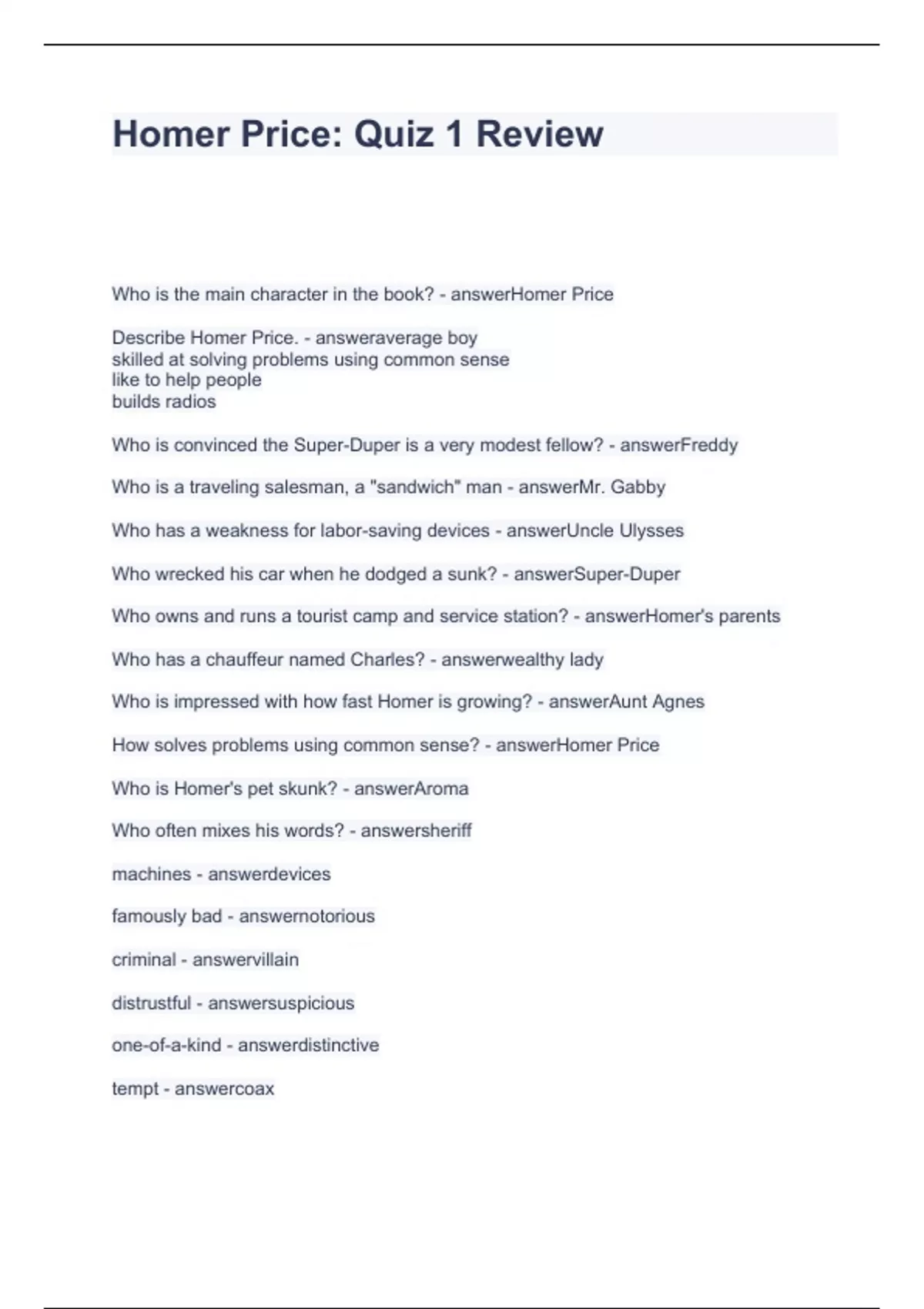 Homer Price: Quiz 1 Review

Who is the main character in the book? - answerHomer Price

Describe Homer Price. - answeraverage boy
skilled at solving problems using common sense
like to help people
builds radios

Who is convinced the Super-Duper is a very modest fellow? - answerFreddy

Who is a traveling salesman, a "sandwich" man - answerMr. Gabby

Who has a weakness for labor-saving devices - answerUncle Ulysses

Who wrecked his car when he dodged a sunk? - answerSuper-Duper

Who owns and runs a tourist camp and service station? - answerHomer's parents

Who has a chauffeur named Charles? - answerwealthy lady

Who is impressed with how fast Homer is growing? - answerAunt Agnes

How solves problems using common sense? - answerHomer Price

Who is Homer's pet skunk? - answerAroma

Who often mixes his words? - answersheriff

machines - answerdevices

famously bad - answernotorious

criminal - answervillain

distrustful - answersuspicious

one-of-a-kind - answerdistinctive

tempt - answercoax